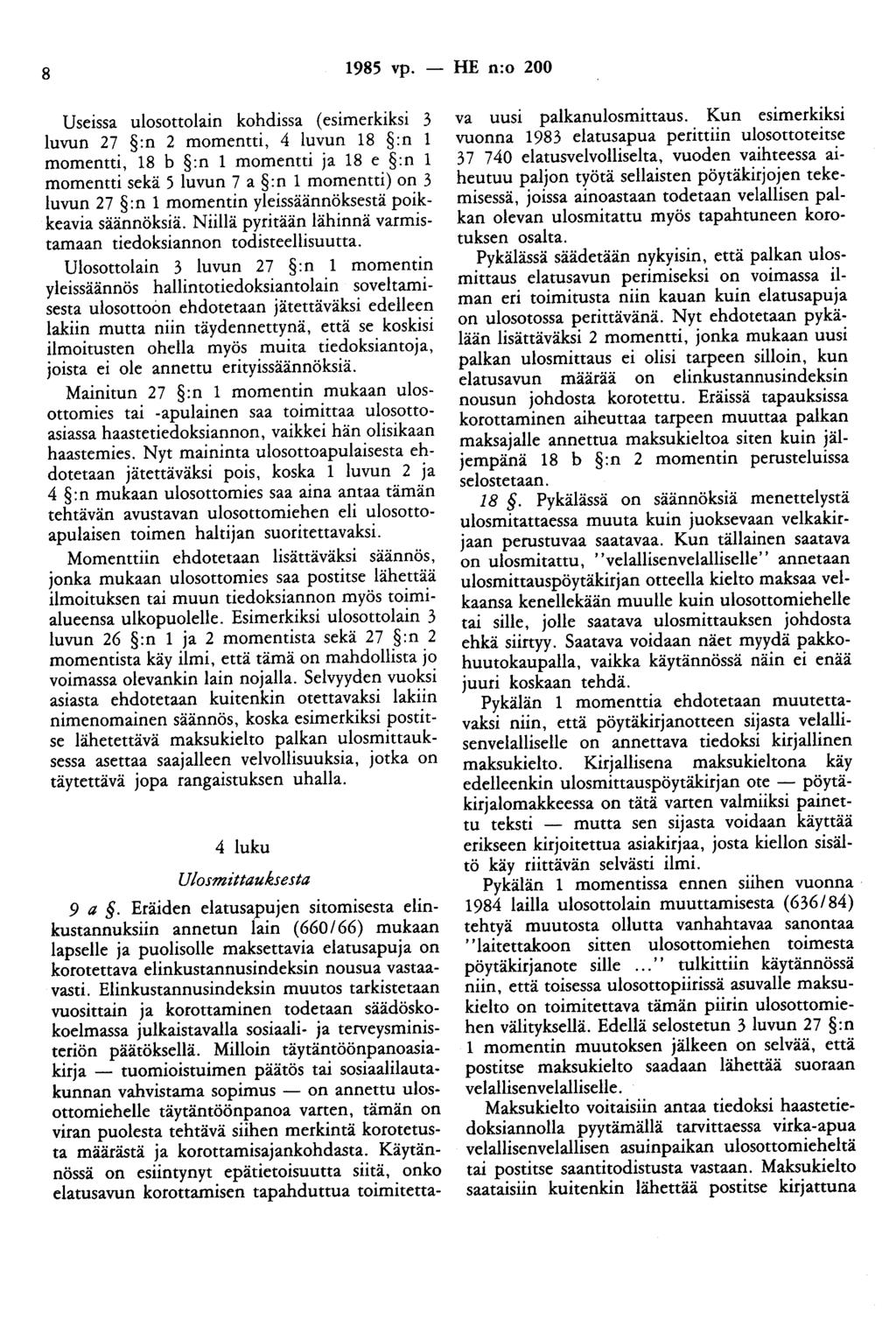 8 1985 vp. — HE n:o 200

Useissa ulosottolain kohdissa (esimerkiksi 3 luvun 27 §:n 2 momentti, 4 luvun 18 §:n 1 momentti, 18 b §:n 1 momentti ja 18 e §:n 1 momentti sekä 5 luvun 7 a §:n 1 momentti) on 3 luvun 27 §:n 1 momentin yleissäännöksestä poikkeavia säännöksiä. Niillä pyritään lähinnä varmistamaan tiedoksiannon todisteellisuutta.

Ulosottolain 3 luvun 27 §:n 1 momentin yleissäännös hallintotiedoksiantolain soveltamisesta ulosottoon ehdotetaan jätettäväksi edelleen lakiin mutta niin täydennettynä, että se koskisi ilmoitusten ohella myös muita tiedoksiantoja, joista ei ole annettu erityissäännöksiä.

Mainitun 27 §:n 1 momentin mukaan ulosottomies tai -apulainen saa toimittaa ulosottoasiassa haastetiedoksiannon, vaikkei hän olisikaan haastemies. Nyt maininta ulosottoapulaisesta ehdotetaan jätettäväksi pois, koska 1 luvun 2 ja 4 §:n mukaan ulosottomies saa aina antaa tämän tehtävän avustavan ulosottomiehen eli ulosottoapulaisen toimen haltijan suoritettavaksi.

Momenttiin ehdotetaan lisättäväksi säännös, jonka mukaan ulosottomies saa postitse lähettää ilmoituksen tai muun tiedoksiannon myös toimialueensa ulkopuolelle. Esimerkiksi ulosottolain 3 luvun 26 §:n 1 ja 2 momentista sekä 27 §:n 2 momentista käy ilmi, että tämä on mahdollista jo voimassa olevankin lain nojalla. Selvyyden vuoksi asiasta ehdotetaan kuitenkin otettavaksi lakiin nimenomainen säännös, koska esimerkiksi postitse lähetettävä maksukielto palkan ulosmittauksessa asettaa saajalleen velvollisuuksia, jotka on täytettävä jopa rangaistuksen uhalla.

4 luku

Ulosmittauksesta

9 a §. Eräiden elatusapujen sitomisesta elinkustannuksiin annetun lain (660/66) mukaan lapselle ja puolisolle maksettavia elatusapuja on korotettava elinkustannusindeksin nousua vastaavasti. Elinkustannusindeksin muutos tarkistetaan vuosittain ja korottaminen todetaan säädöskokoelmassa julkaistavalla sosiaali- ja terveysministeriön päätöksellä. Milloin täytäntöönpanoasiakirja — tuomioistuimen päätös tai sosiaalilautakunnan vahvistama sopimus — on annettu ulosottomiehelle täytäntöönpanoa varten, tämän on viran puolesta tehtävä siihen merkintä korotetusta määrästä ja korottamisajankohdasta. Käytännössä on esiintynyt epätietoisuutta siitä, onko elatusavun korottamisen tapahduttua toimitettava uusi palkanulosmittaus. Kun esimerkiksi vuonna 1983 elatusapua perittiin ulosottoteitse 37 740 elatusvelvolliselta, vuoden vaihteessa aiheutuu paljon työtä sellaisten pöytäkirjojen tekemisessä, joissa ainoastaan todetaan velallisen palkan olevan ulosmitattu myös tapahtuneen korotuksen osalta.

Pykälässä säädetään nykyisin, että palkan ulosmittaus elatusavun perimiseksi on voimassa ilman eri toimitusta niin kauan kuin elatusapuja on ulosotossa perittävänä. Nyt ehdotetaan pykälään lisättäväksi 2 momentti, jonka mukaan uusi palkan ulosmittaus ei olisi tarpeen silloin, kun elatusavun määrää on elinkustannusindeksin nousun johdosta korotettu. Eräissä tapauksissa korottaminen aiheuttaa tarpeen muuttaa palkan maksajalle annettua maksukieltoa siten kuin jäljempänä 18 b §:n 2 momentin perusteluissa selostetaan.

18 §. Pykälässä on säännöksiä menettelystä ulosmitattaessa muuta kuin juoksevaan velkakirjaan perustuvaa saatavaa. Kun tällainen saatava on ulosmitattu, "velallisenvelalliselle" annetaan ulosmittauspöytäkirjan otteella kielto maksaa velkaansa kenellekään muulle kuin ulosottomiehelle tai sille, jolle saatava ulosmittauksen johdosta ehkä siirtyy. Saatava voidaan näet myydä pakkohuutokaupalla, vaikka käytännössä näin ei enää juuri koskaan tehdä.

Pykälän 1 momenttia ehdotetaan muutettavaksi niin, että pöytäkirjanotteen sijasta velallisenvelalliselle on annettava tiedoksi kirjallinen maksukielto. Kirjallisena maksukieltona käy edelleenkin ulosmittauspöytäkirjan ote — pöytäkirjalomakkeessa on tätä varten valmiiksi painettu teksti — mutta sen sijasta voidaan käyttää erikseen kirjoitettua asiakirjaa, josta kiellon sisältö käy riittävän selvästi ilmi.

Pykälän 1 momentissa ennen siihen vuonna 1984 lailla ulosottolain muuttamisesta (636/84) tehtyä muutosta ollutta vanhahtavaa sanontaa "laitettakoon sitten ulosottomiehen toimesta pöytäkirjanote sille ..." tulkittiin käytännössä niin, että toisessa ulosottopiirissä asuvalle maksukielto on toimitettava tämän piirin ulosottomiehen välityksellä. Edellä selostetun 3 luvun 27 §:n 1 momentin muutoksen jälkeen on selvää, että postitse maksukielto saadaan lähettää suoraan velallisenvelalliselle.

Maksukielto voitaisiin antaa tiedoksi haastetiedoksiannolla pyytämällä tarvittaessa virka-apua velallisenvelallisen asuinpaikan ulosottomieheltä tai postitse saantitodistusta vastaan. Maksukielto saataisiin kuitenkin lähettää postitse kirjattuna